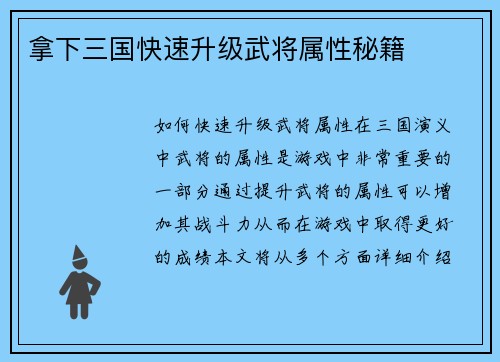 拿下三国快速升级武将属性秘籍

如何快速升级武将属性在三国演义中武将的属性是游戏中非常重要的一部分通过提升武将的属性可以增加其战斗力从而在游戏中取得更好的成绩本文将从多个方面详细介绍